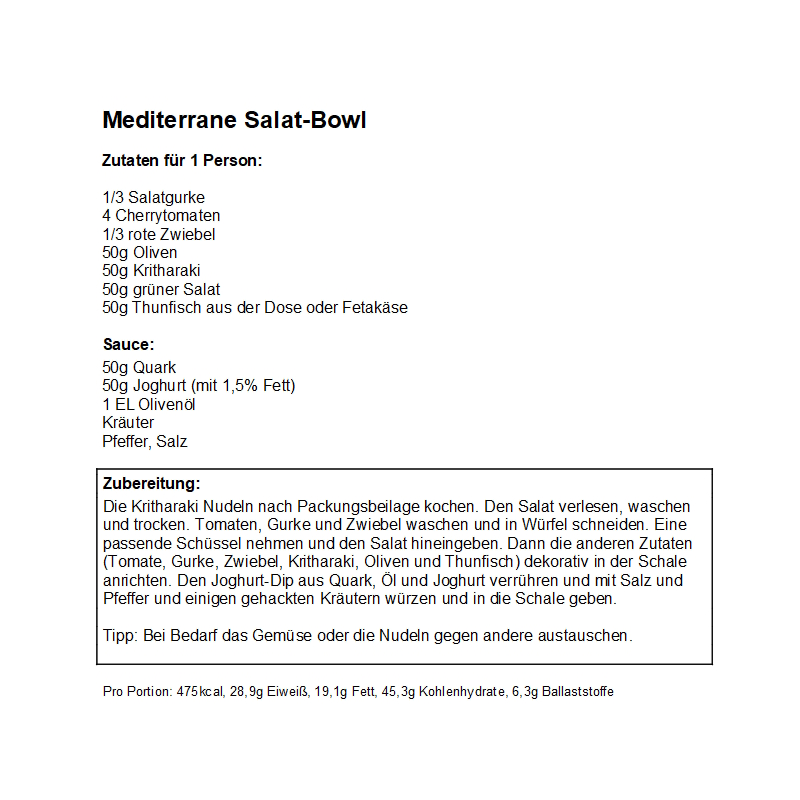 Mediterrane Salat-Bowl

Zutaten für 1 Person:

1/3 Salatgurke
4 Cherrytomaten
1/3 rote Zwiebel
50g Oliven
50g Kritharaki
50g grüner Salat
50g Thunfisch aus der Dose oder Fetakäse

Sauce:
50g Quark
50g Joghurt (mit 1,5% Fett)
1 EL Olivenöl
Kräuter
Pfeffer, Salz

Zubereitung:
Die Kritharaki Nudeln nach Packungsbeilage kochen. Den Salat verlesen, waschen und trocken. Tomaten, Gurke und Zwiebel waschen und in Würfel schneiden. Eine passende Schüssel nehmen und den Salat hineingeben. Dann die anderen Zutaten (Tomate, Gurke, Zwiebel, Kritharaki, Oliven und Thunfisch) dekorativ in der Schale anrichten. Den Joghurt-Dip aus Quark, Öl und Joghurt verrühren und mit Salz und Pfeffer und einigen gehackten Kräutern würzen und in die Schale geben.

Tipp: Bei Bedarf das Gemüse oder die Nudeln gegen andere austauschen.

Pro Portion: 475kcal, 28,9g Eiweiß, 19,1g Fett, 45,3g Kohlenhydrate, 6,3g Ballaststoffe